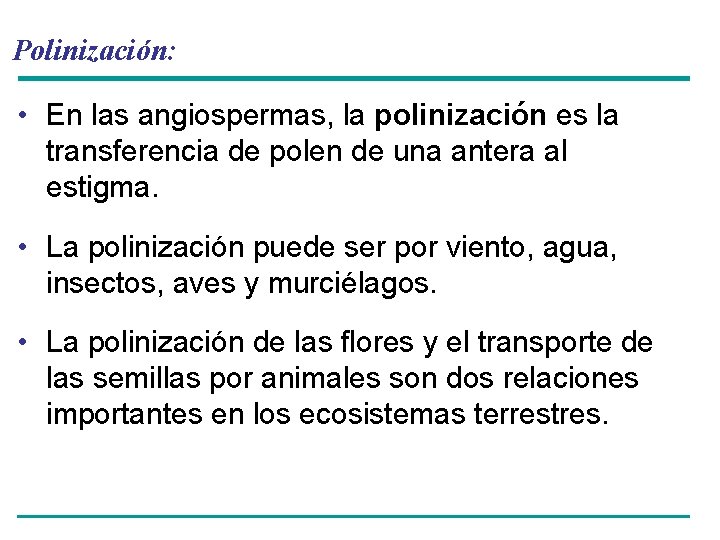 Polinización:

• En las angiospermas, la polinización es la transferencia de polen de una antera al estigma.

• La polinización puede ser por viento, agua, insectos, aves y murciélagos.

• La polinización de las flores y el transporte de las semillas por animales son dos relaciones importantes en los ecosistemas terrestres.